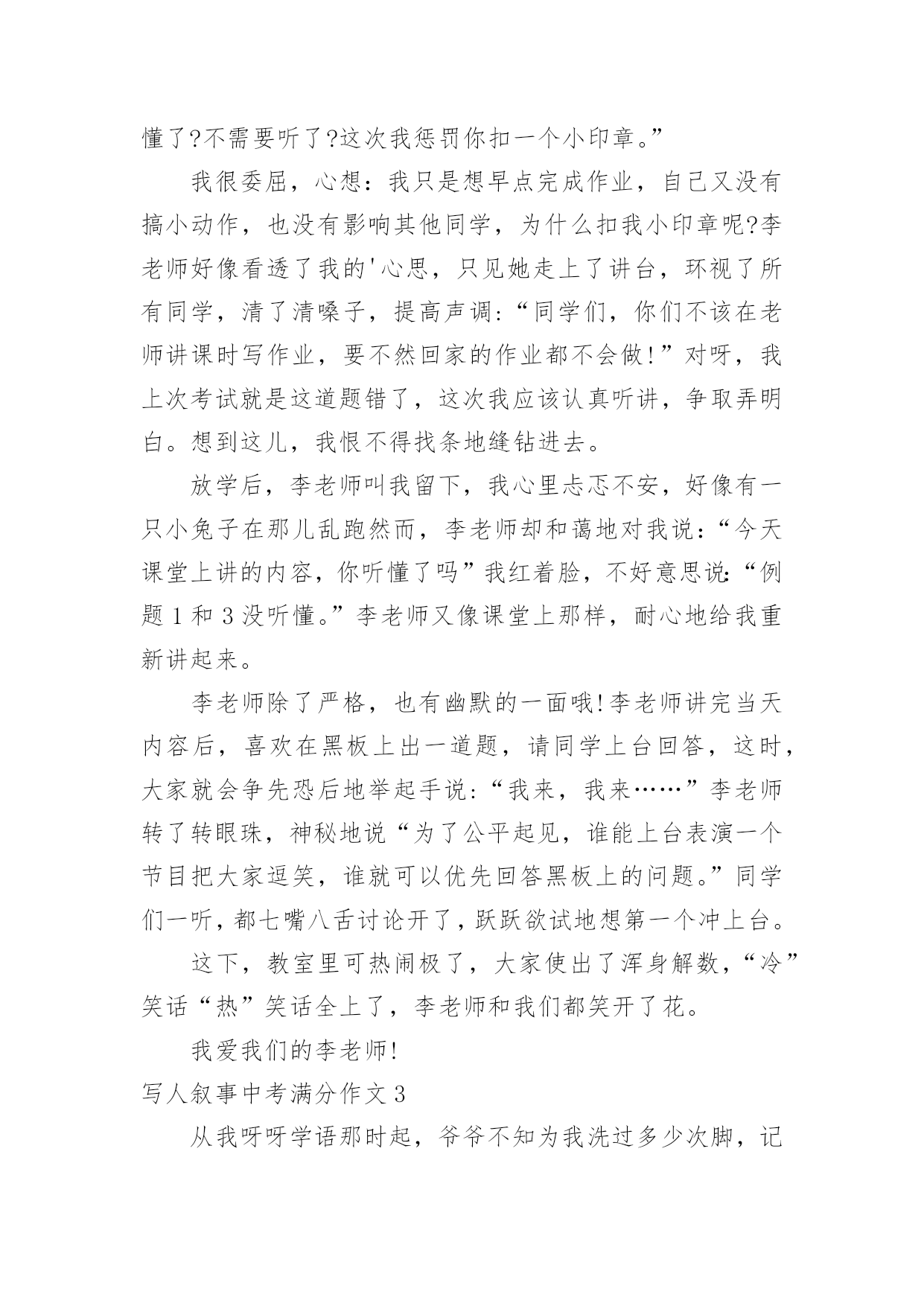 懂了?不需要听了?这次我惩罚你扣一个小印章。”

我很委屈，心想：我只是想早点完成作业，自己又没有搞小动作，也没有影响其他同学，为什么扣我小印章呢?李老师好像看透了我的'心思，只见她走上了讲台，环视了所有同学，清了清嗓子，提高声调：“同学们，你们不该在老师讲课时写作业，要不然回家的作业都不会做!”对呀，我上次考试就是这道题错了，这次我应该认真听讲，争取弄明白。想到这儿，我恨不得找条地缝钻进去。

放学后，李老师叫我留下，我心里忐忑不安，好像有一只小兔子在那儿乱跑然而，李老师却和蔼地对我说：“今天课堂上讲的内容，你听懂了吗”我红着脸，不好意思说：“例题 1 和 3 没听懂。”李老师又像课堂上那样，耐心地给我重新讲起来。

李老师除了严格，也有幽默的一面哦!李老师讲完当天内容后，喜欢在黑板上出一道题，请同学上台回答，这时，大家就会争先恐后地举起手说：“我来，我来……”李老师转了转眼珠，神秘地说“为了公平起见，谁能上台表演一个节目把大家逗笑，谁就可以优先回答黑板上的问题。”同学们一听，都七嘴八舌讨论开了，跃跃欲试地想第一个冲上台。

这下，教室里可热闹极了，大家使出了浑身解数，“冷”笑话“热”笑话全上了，李老师和我们都笑开了花。

我爱我们的李老师!

写人叙事中考满分作文 3

从我呀呀学语那时起，爷爷不知为我洗过多少次脚，记